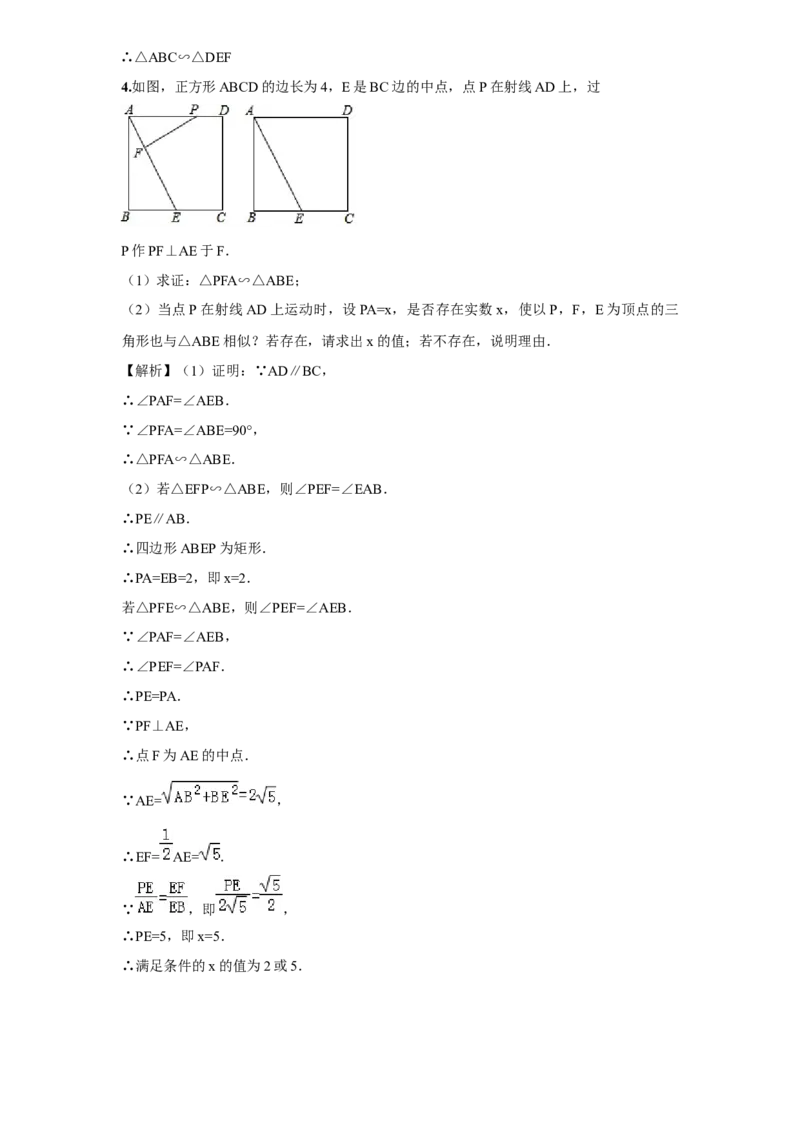 ∴△ABC∽△DEF

4.如图，正方形ABCD的边长为4，E是BC边的中点，点P在射线AD上，过

A P D
F
B E C

A D
B E C

P作PF⊥AE于F.

（1）求证：△PFA∽△ABE；

（2）当点P在射线AD上运动时，设PA=x，是否存在实数x，使以P，F，E为顶点的三角形也与△ABE相似？若存在，请求出x的值；若不存在，说明理由.

【解析】（1）证明：∵AD∥BC，

∴∠PAF=∠AEB.

∵∠PFA=∠ABE=90°，

∴△PFA∽△ABE.

（2）若△EFP∽△ABE，则∠PEF=∠EAB.

∴PE∥AB.

∴四边形ABEP为矩形.

∴PA=EB=2，即x=2.

若△PFE∽△ABE，则∠PEF=∠AEB.

∵∠PAF=∠AEB，

∴∠PEF=∠PAF.

∴PE=PA.

∵PF⊥AE，

∴点F为AE的中点.

∵AE=$\sqrt{AB^2+BE^2}=2\sqrt{5}$,

∴EF=$\frac{1}{2}$AE=$\sqrt{5}$.

∵$\frac{PE}{AE}=\frac{EF}{EB}$，即$\frac{PE}{2\sqrt{5}}=\frac{\sqrt{5}}{2}$，

∴PE=5，即x=5.

∴满足条件的x的值为2或5.